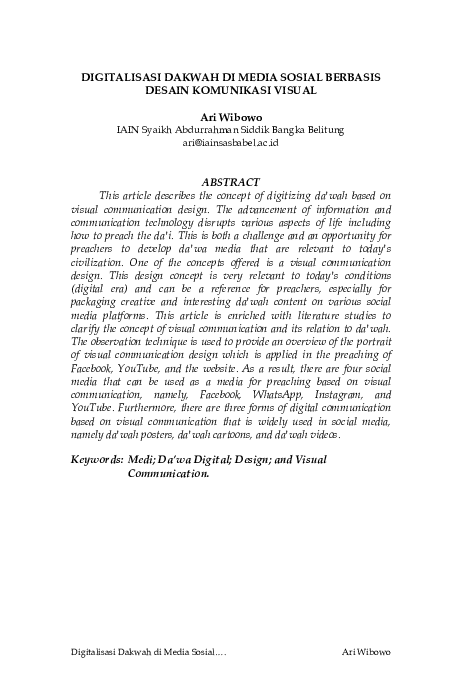 DIGITALISASI DAKWAH DI MEDIA SOSIAL BERBASIS DESAIN KOMUNIKASI VISUAL

Ari Wibowo
IAIN Syaikh Abdurrahman Siddik Bangka Belitung
ari@iainsasbabel.ac.id

ABSTRACT

This article describes the concept of digitizing da'wah based on visual communication design. The advancement of information and communication technology disrupts various aspects of life including how to preach the da'i. This is both a challenge and an opportunity for preachers to develop da'wa media that are relevant to today's civilization. One of the concepts offered is a visual communication design. This design concept is very relevant to today's conditions (digital era) and can be a reference for preachers, especially for packaging creative and interesting da'wah content on various social media platforms. This article is enriched with literature studies to clarify the concept of visual communication and its relation to da'wah. The observation technique is used to provide an overview of the portrait of visual communication design which is applied in the preaching of Facebook, YouTube, and the website. As a result, there are four social media that can be used as a media for preaching based on visual communication, namely, Facebook, WhatsApp, Instagram, and YouTube. Furthermore, there are three forms of digital communication based on visual communication that is widely used in social media, namely da'wah posters, da'wah cartoons, and da'wah videos.

Keywords: Medi; Da'wa Digital; Design; and Visual Communication.

Digitalisasi Dakwah di Media Sosial.... Ari Wibowo